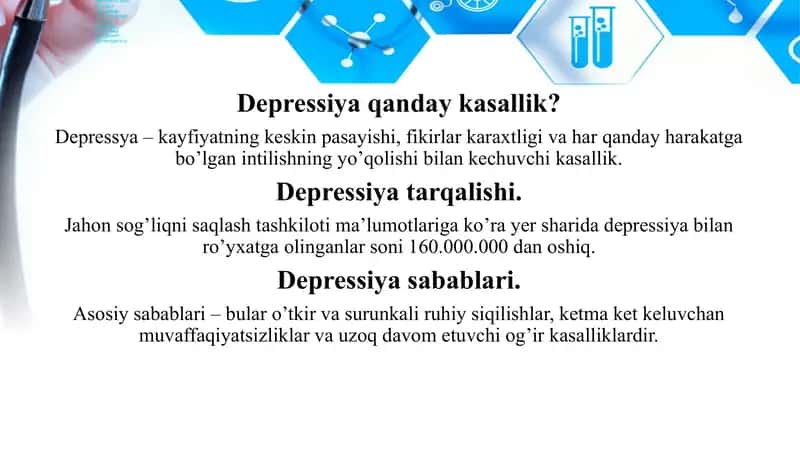 Depressiya qanday kasallik?

Depressya – kayfiyatning keskin pasayishi, fikirlar karaxtligi va har qanday harakatga bo’lgan intilishning yo’qolishi bilan kechuvchi kasallik.

Depressiya tarqalishi.

Jahon sog’liqni saqlash tashkiloti ma’lumotlariga ko’ra yer sharida depressiya bilan ro’yxatga olinganlar soni 160.000.000 dan oshiq.

Depressiya sabablari.

Asosiy sabablari – bular o’tkir va surunkali ruhiy siqilishlar, ketma ket keluvchan muvaffaqiyatsizliklar va uzoq davom etuvchi og’ir kasalliklardir.